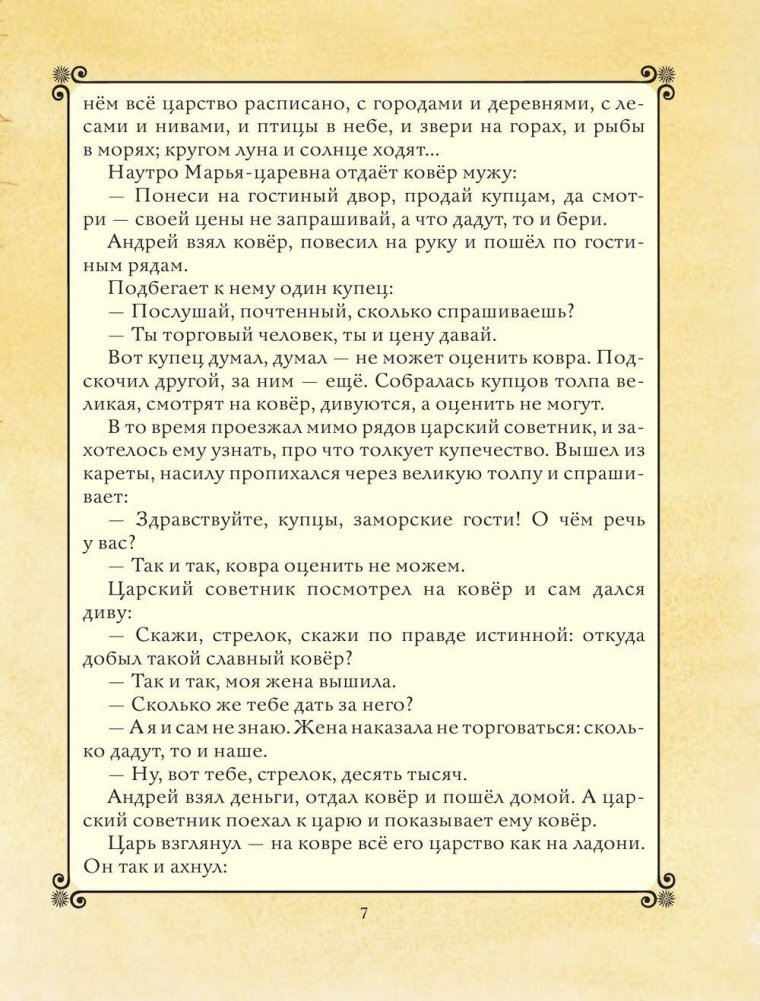 нём всё царство расписано, с городами и деревнями, с лесами и нивами, и птицы в небе, и звери на горах, и рыбы в морях; кругом луна и солнце ходят...

Наутро Марья-царевна отдаёт ковёр мужу:

— Понеси на гостиный двор, продай купцам, да смотри — своей цены не запрашивай, а что дадут, то и бери.

Андрей взял ковёр, повесил на руку и пошёл по гостиным рядам.

Подбегает к нему один купец:

— Послушай, почтенный, сколько спрашиваешь?

— Ты торговый человек, ты и цену давай.

Вот купец думал, думал — не может оценить ковра. Подскочил другой, за ним — ещё. Собралась купцов толпа великая, смотрят на ковёр, дивуются, а оценить не могут.

В то время проезжал мимо рядов царский советник, и захотелось ему узнать, про что толкует купечество. Вышел из кареты, насилу пропихался через великую толпу и спрашивает:

— Здравствуйте, купцы, заморские гости! О чём речь у вас?

— Так и так, ковра оценить не можем.

Царский советник посмотрел на ковёр и сам дался диву:

— Скажи, стрелок, скажи по правде истинной: откуда добыл такой славный ковёр?

— Так и так, моя жена вышила.

— Сколько же тебе дать за него?

— А я и сам не знаю. Жена наказала не торговаться: сколько дадут, то и наше.

— Ну, вот тебе, стрелок, десять тысяч.

Андрей взял деньги, отдал ковёр и пошёл домой. А царский советник поехал к царю и показывает ему ковёр.

Царь взглянул — на ковре всё его царство как на ладони. Он так и ахнул:

7